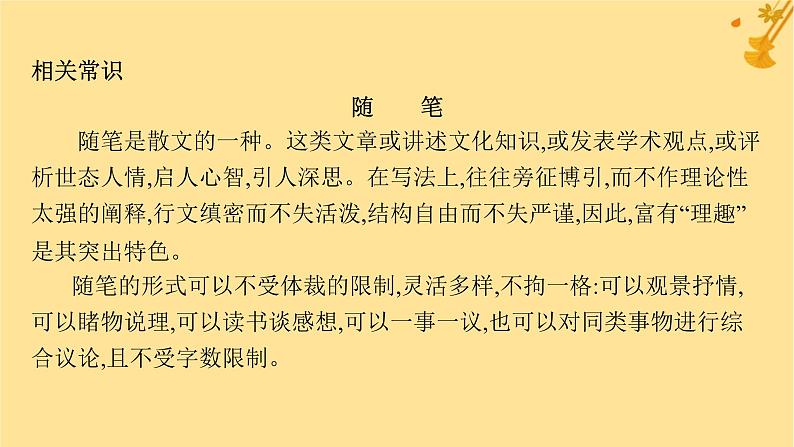 相关常识

随　笔

随笔是散文的一种。这类文章或讲述文化知识,或发表学术观点,或评析世态人情,启人心智,引人深思。在写法上,往往旁征博引,而不作理论性太强的阐释,行文缜密而不失活泼,结构自由而不失严谨,因此,富有“理趣”是其突出特色。

随笔的形式可以不受体裁的限制,灵活多样,不拘一格:可以观景抒情,可以睹物说理,可以读书谈感想,可以一事一议,也可以对同类事物进行综合议论,且不受字数限制。